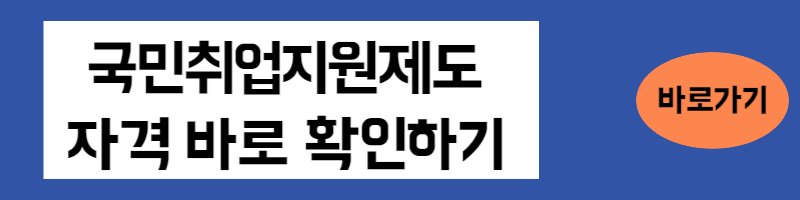 국민취업지원제도
자격 바로 확인하기

바로가기